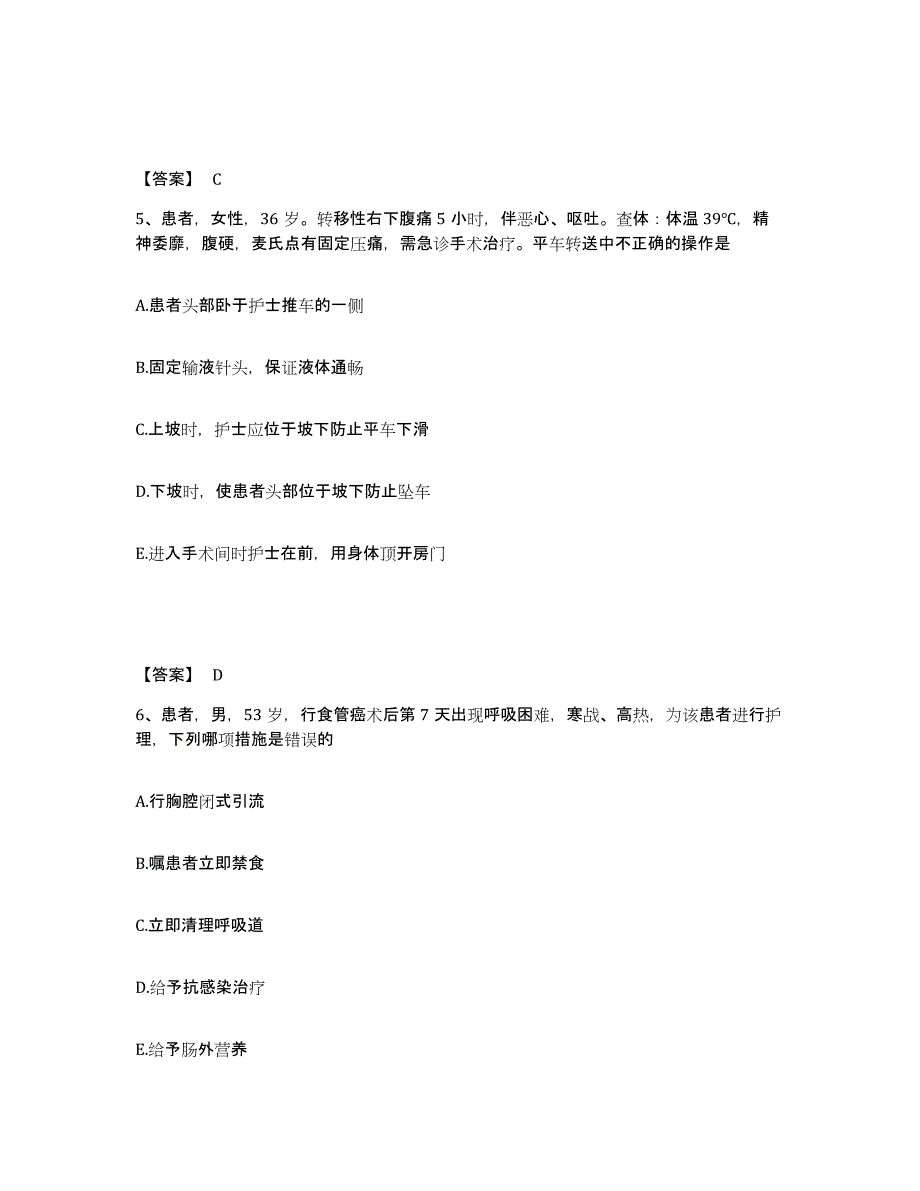 【答案】 C

5、患者，女性，36 岁。转移性右下腹痛 5 小时，伴恶心、呕吐。查体：体温 39℃，精神委靡，腹硬，麦氏点有固定压痛，需急诊手术治疗。平车转送中不正确的操作是

A.患者头部卧于护士推车的一侧

B.固定输液针头，保证液体通畅

C.上坡时，护士应位于坡下防止平车下滑

D.下坡时，使患者头部位于坡下防止坠车

E.进入手术间时护士在前，用身体顶开房门

【答案】 D

6、患者，男，53 岁，行食管癌术后第 7 天出现呼吸困难，寒战、高热，为该患者进行护理，下列哪项措施是错误的

A.行胸腔闭式引流

B.嘱患者立即禁食

C.立即清理呼吸道

D.给予抗感染治疗

E.给予肠外营养